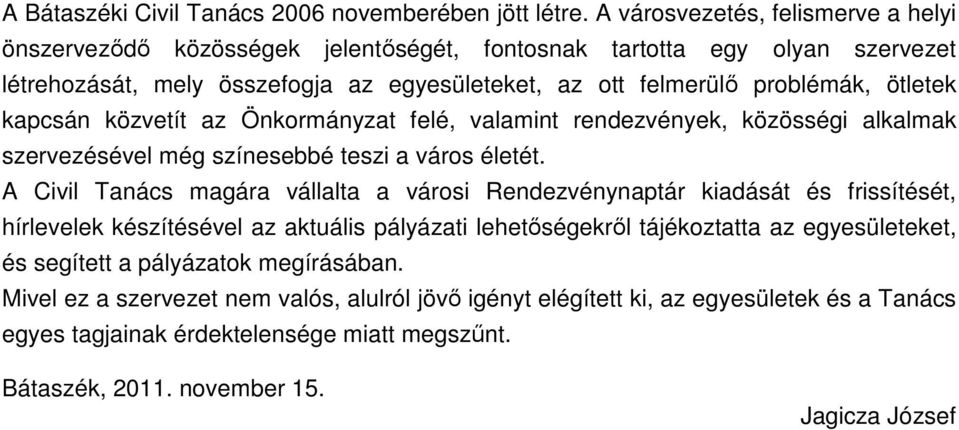 A Bátaszéki Civil Tanács 2006 novemberében jött létre. A városvezetés, felismerve a helyi önszerveződő közösségek jelentőségét, fontosnak tartotta egy olyan szervezet létrehozását, mely összefogja az egyesületeket, az ott felmerülő problémák, ötletek kapcsán közvetít az Önkormányzat felé, valamint rendezvények, közösségi alkalmak szervezésével még színesebbé teszi a város életét.
A Civil Tanács magára vállalta a városi Rendezvénynaptár kiadását és frissítését, hírlevelek készítésével az aktuális pályázati lehetőségekről tájékoztatta az egyesületeket, és segített a pályázatok megírásában.
Mivel ez a szervezet nem valós, alulról jövő igényt elégített ki, az egyesületek és a Tanács egyes tagjainak érdektelensége miatt megszűnt.

Bátaszék, 2011. november 15.

Jagicza József